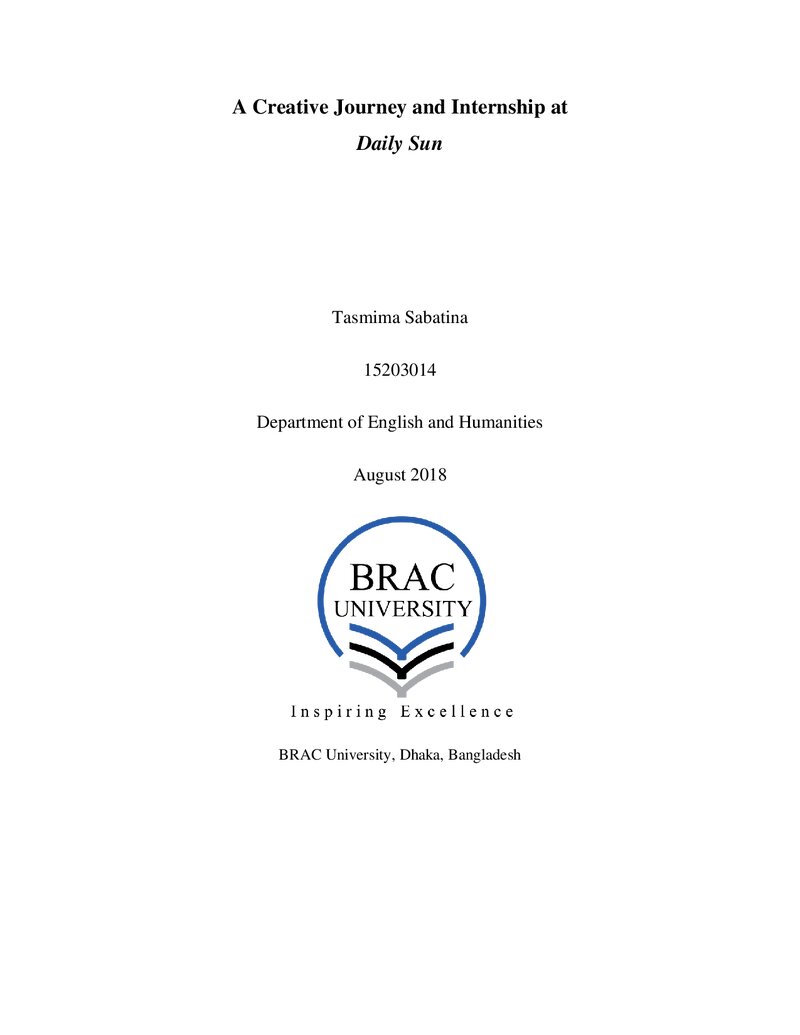 A Creative Journey and Internship at
Daily Sun

Tasmima Sabatina

15203014

Department of English and Humanities

August 2018

BRAC
UNIVERSITY

Inspiring Excellence

BRAC University, Dhaka, Bangladesh